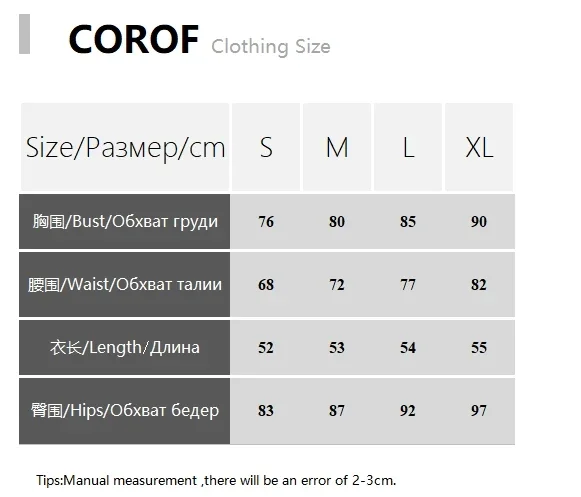 COROF Clothing Size

| Size/Размер/cm | S | M | L | XL |
|---|---|---|---|---|
| 胸围/Bust/Обхват груди | 76 | 80 | 85 | 90 |
| 腰围/Waist/Обхват талии | 68 | 72 | 77 | 82 |
| 衣长/Length/Длина | 52 | 53 | 54 | 55 |
| 臀围/Hips/Обхват бедер | 83 | 87 | 92 | 97 |

Tips:Manual measurement ,there will be an error of 2-3cm.